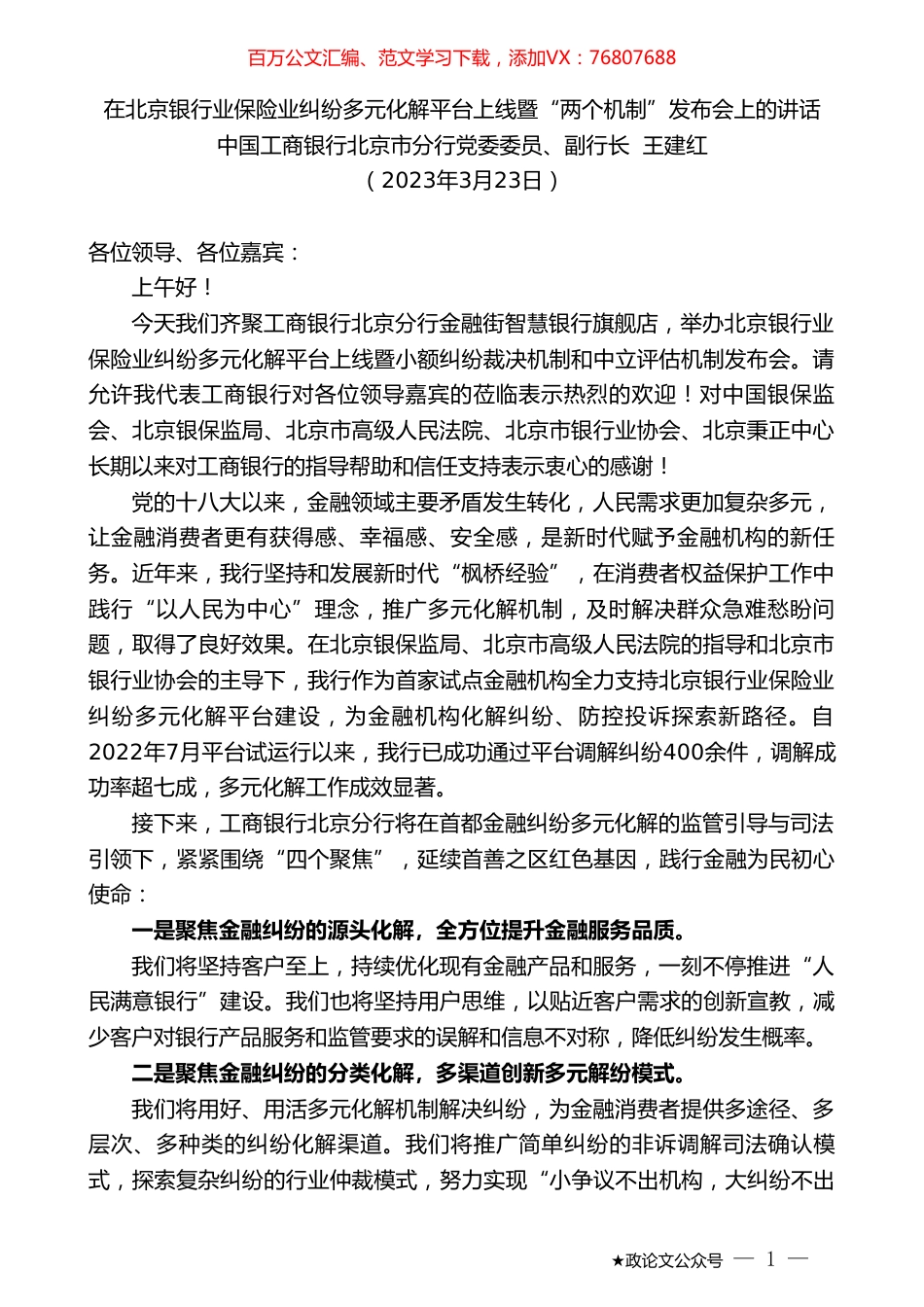 百万公文汇编、范文学习下载，添加VX：76807688

在北京银行业保险业纠纷多元化解平台上线暨“两个机制”发布会上的讲话
中国工商银行北京市分行党委委员、副行长 王建红
（2023年3月23日）

各位领导、各位嘉宾：

上午好！

今天我们齐聚工商银行北京分行金融街智慧银行旗舰店，举办北京银行业保险业纠纷多元化解平台上线暨小额纠纷裁决机制和中立评估机制发布会。请允许我代表工商银行对各位领导嘉宾的莅临表示热烈的欢迎！对中国银保监会、北京银保监局、北京市高级人民法院、北京市银行业协会、北京秉正中心长期以来对工商银行的指导帮助和信任支持表示衷心的感谢！

党的十八大以来，金融领域主要矛盾发生转化，人民需求更加复杂多元，让金融消费者更有获得感、幸福感、安全感，是新时代赋予金融机构的新任务。近年来，我行坚持和发展新时代“枫桥经验”，在消费者权益保护工作中践行“以人民为中心”理念，推广多元化解机制，及时解决群众急难愁盼问题，取得了良好效果。在北京银保监局、北京市高级人民法院的指导和北京市银行业协会的主导下，我行作为首家试点金融机构全力支持北京银行业保险业纠纷多元化解平台建设，为金融机构化解纠纷、防控投诉探索新路径。自2022年7月平台试运行以来，我行已成功通过平台调解纠纷400余件，调解成功率超七成，多元化解工作成效显著。

接下来，工商银行北京分行将在首都金融纠纷多元化解的监管引导与司法引领下，紧紧围绕“四个聚焦”，延续首善之区红色基因，践行金融为民初心使命：

一是聚焦金融纠纷的源头化解，全方位提升金融服务品质。

我们将坚持客户至上，持续优化现有金融产品和服务，一刻不停推进“人民满意银行”建设。我们也将坚持用户思维，以贴近客户需求的创新宣教，减少客户对银行产品服务和监管要求的误解和信息不对称，降低纠纷发生概率。

二是聚焦金融纠纷的分类化解，多渠道创新多元解纷模式。

我们将用好、用活多元化解机制解决纠纷，为金融消费者提供多途径、多层次、多种类的纠纷化解渠道。我们将推广简单纠纷的非诉调解司法确认模式，探索复杂纠纷的行业仲裁模式，努力实现“小争议不出机构，大纠纷不出

★政论文公众号 — 1 —